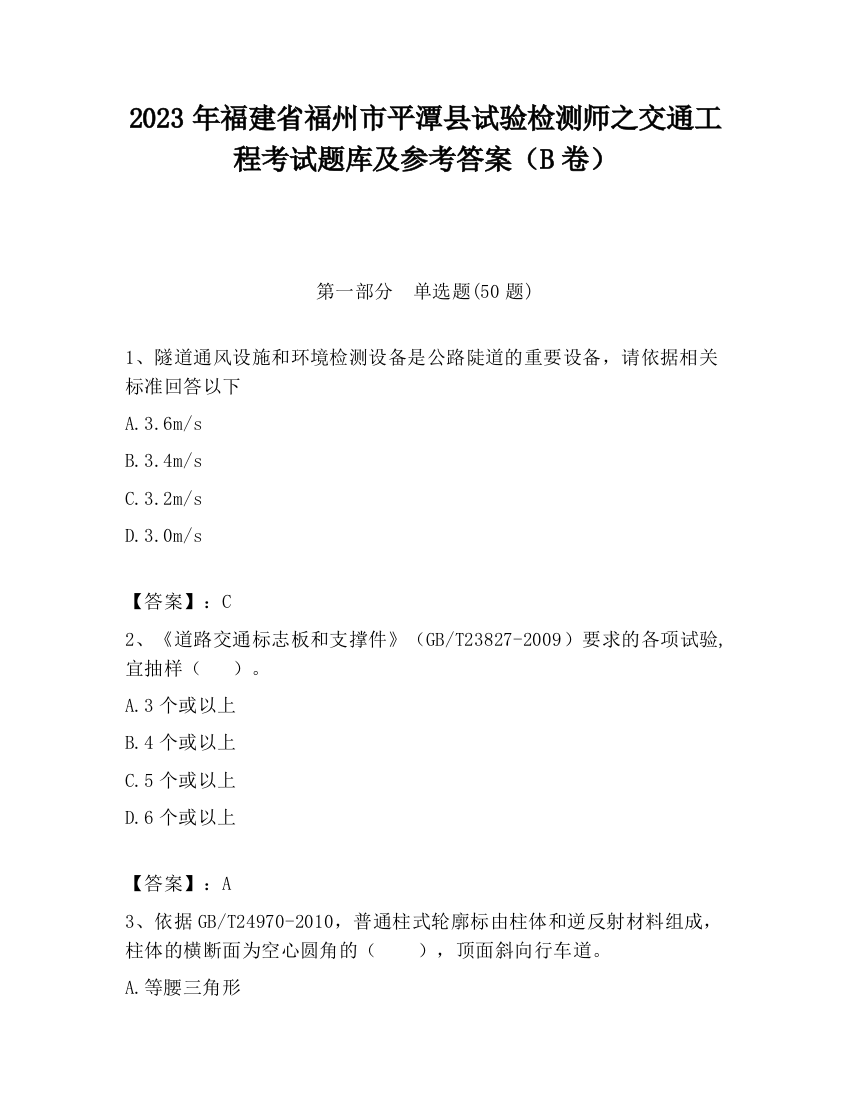 2023 年福建省福州市平潭县试验检测师之交通工程考试题库及参考答案（B 卷）

第一部分　单选题(50 题)

1、隧道通风设施和环境检测设备是公路陡道的重要设备，请依据相关标准回答以下

A.3.6m/s

B.3.4m/s

C.3.2m/s

D.3.0m/s

【答案】：C

2、《道路交通标志板和支撑件》（GB/T23827-2009）要求的各项试验,宜抽样（　　）。

A.3 个或以上

B.4 个或以上

C.5 个或以上

D.6 个或以上

【答案】：A

3、依据 GB/T24970-2010，普通柱式轮廓标由柱体和逆反射材料组成，柱体的横断面为空心圆角的（　　），顶面斜向行车道。

A.等腰三角形